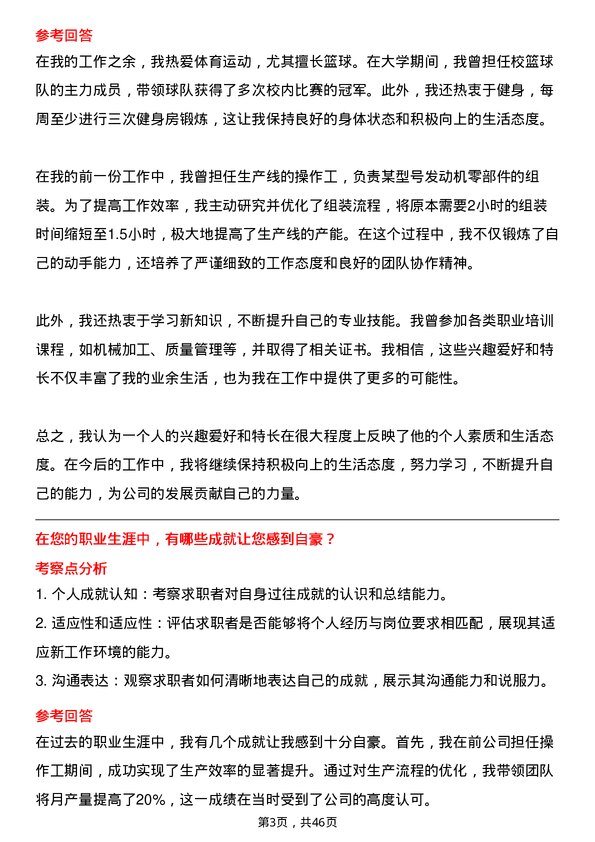 参考回答
在我的工作之余，我热爱体育运动，尤其擅长篮球。在大学期间，我曾担任校篮球队的主力成员，带领球队获得了多次校内比赛的冠军。此外，我还热衷于健身，每周至少进行三次健身房锻炼，这让我保持良好的身体状态和积极向上的生活态度。

在我的前一份工作中，我曾担任生产线的操作工，负责某型号发动机零部件的组装。为了提高工作效率，我主动研究并优化了组装流程，将原本需要2小时的组装时间缩短至1.5小时，极大地提高了生产线的产能。在这个过程中，我不仅锻炼了自己的动手能力，还培养了严谨细致的工作态度和良好的团队协作精神。

此外，我还热衷于学习新知识，不断提升自己的专业技能。我曾参加各类职业培训课程，如机械加工、质量管理等，并取得了相关证书。我相信，这些兴趣爱好和特长不仅丰富了我的业余生活，也为我在工作中提供了更多的可能性。

总之，我认为一个人的兴趣爱好和特长在很大程度上反映了他的个人素质和生活态度。在今后的工作中，我将继续保持积极向上的生活态度，努力学习，不断提升自己的能力，为公司的发展贡献自己的力量。

在您的职业生涯中，有哪些成就让您感到自豪？
考察点分析
1. 个人成就认知：考察求职者对自身过往成就的认识和总结能力。
2. 适应性和适应性：评估求职者是否能够将个人经历与岗位要求相匹配，展现其适应新工作环境的能力。
3. 沟通表达：观察求职者如何清晰地表达自己的成就，展示其沟通能力和说服力。
参考回答
在过去的职业生涯中，我有几个成就让我感到十分自豪。首先，我在前公司担任操作工期间，成功实现了生产效率的显著提升。通过对生产流程的优化，我带领团队将月产量提高了20%，这一成绩在当时受到了公司的高度认可。
第3页，共46页